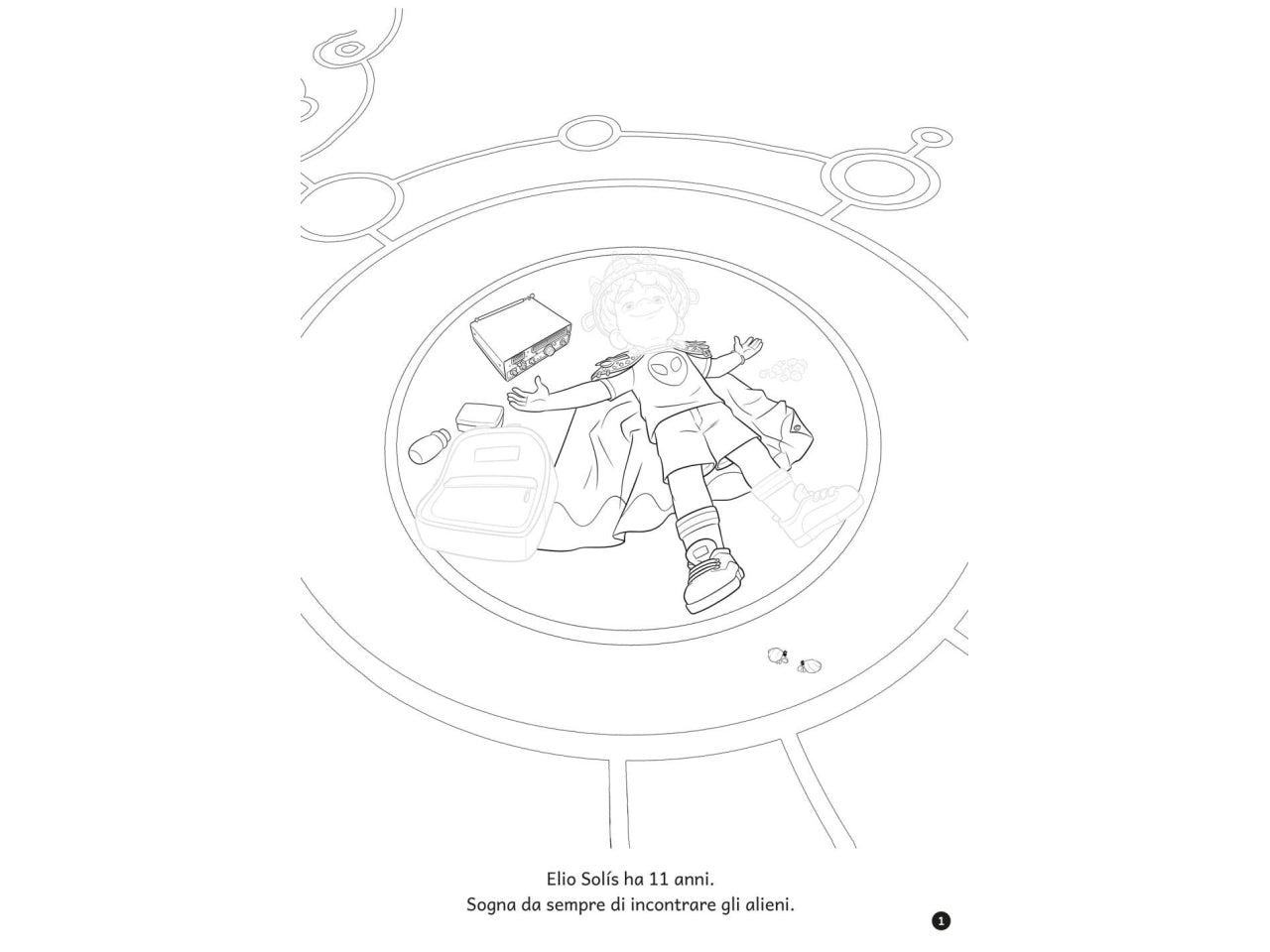 Elio Solís ha 11 anni.
Sogna da sempre di incontrare gli alieni.

1